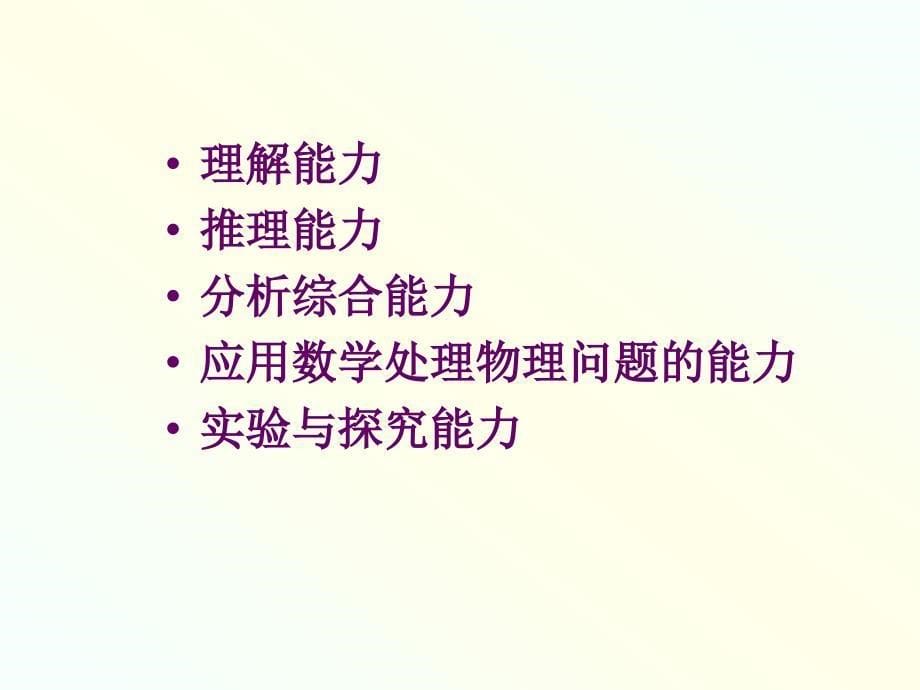 • 理解能力
• 推理能力
• 分析综合能力
• 应用数学处理物理问题的能力
• 实验与探究能力